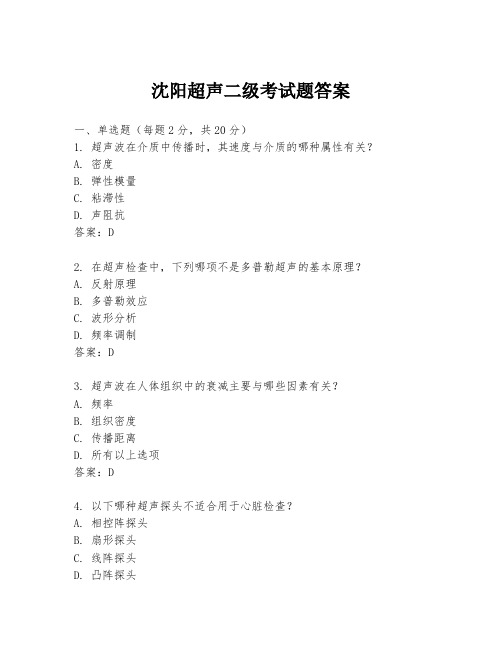 沈阳超声二级考试题答案

一、单选题（每题2分，共20分）
1. 超声波在介质中传播时，其速度与介质的哪种属性有关？
A. 密度
B. 弹性模量
C. 粘滞性
D. 声阻抗
答案：D

2. 在超声检查中，下列哪项不是多普勒超声的基本原理？
A. 反射原理
B. 多普勒效应
C. 波形分析
D. 频率调制
答案：D

3. 超声波在人体组织中的衰减主要与哪些因素有关？
A. 频率
B. 组织密度
C. 传播距离
D. 所有以上选项
答案：D

4. 以下哪种超声探头不适合用于心脏检查？
A. 相控阵探头
B. 扇形探头
C. 线阵探头
D. 凸阵探头